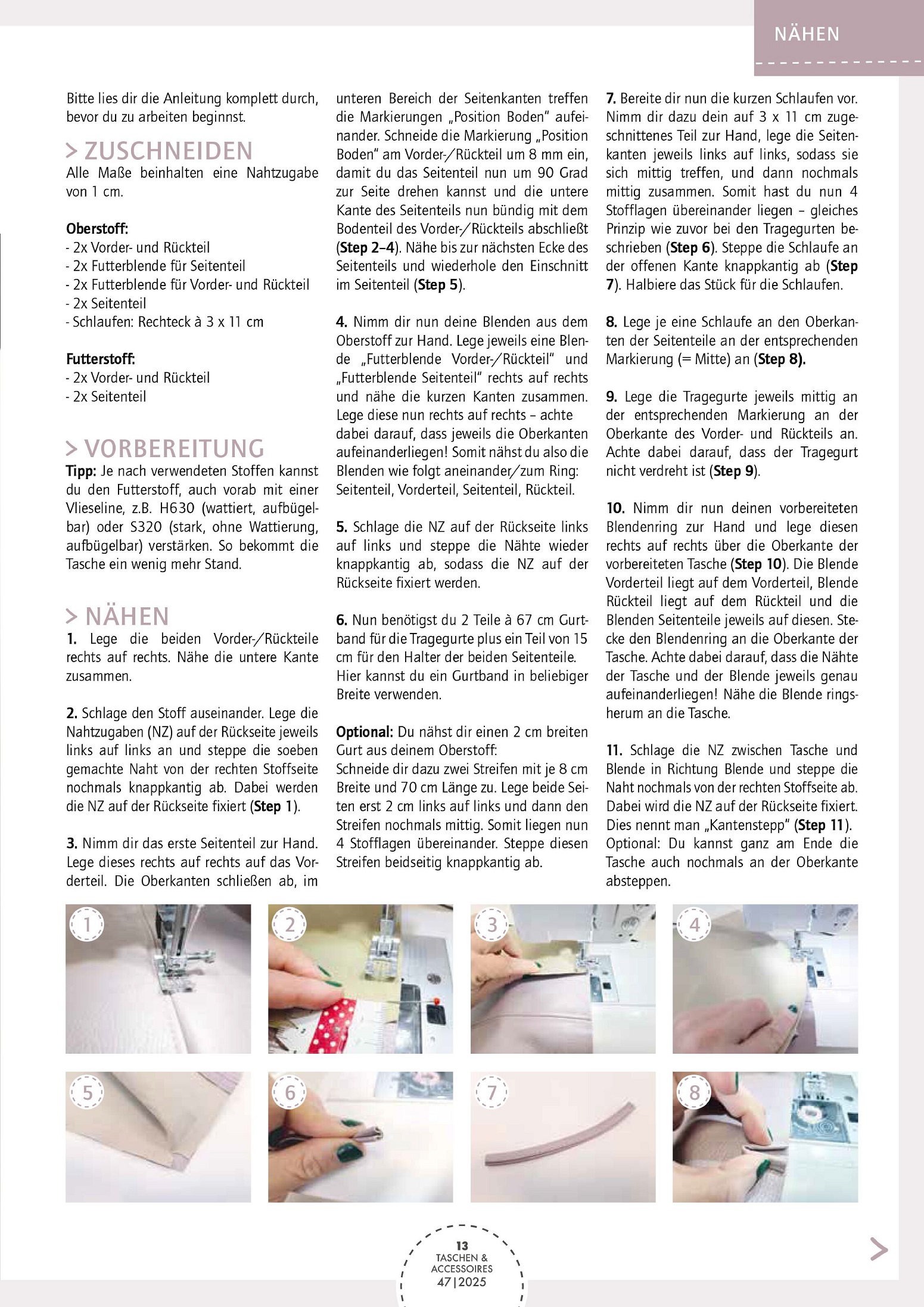 NÄHEN

Bitte lies dir die Anleitung komplett durch, bevor du zu arbeiten beginnst.

> ZUSCHNEIDEN
Alle Maße beinhalten eine Nahtzugabe von 1 cm.

Oberstoff:
- 2x Vorder- und Rückteil
- 2x Futterblende für Seitenteil
- 2x Futterblende für Vorder- und Rückteil
- 2x Seitenteil
- Schlaufen: Rechteck à 3 x 11 cm

Futterstoff:
- 2x Vorder- und Rückteil
- 2x Seitenteil

> VORBEREITUNG
Tipp: Je nach verwendeten Stoffen kannst du den Futterstoff, auch vorab mit einer Vlieseline, z.B. H630 (wattiert, aufbügelbar) oder S320 (stark, ohne Wattierung, aufbügelbar) verstärken. So bekommt die Tasche ein wenig mehr Stand.

> NÄHEN
1. Lege die beiden Vorder-/Rückteile rechts auf rechts. Nähe die untere Kante zusammen.

2. Schlage den Stoff auseinander. Lege die Nahtzugaben (NZ) auf der Rückseite jeweils links auf links an und steppe die soeben gemachte Naht von der rechten Stoffseite nochmals knappkantig ab. Dabei werden die NZ auf der Rückseite fixiert (Step 1).

3. Nimm dir das erste Seitenteil zur Hand. Lege dieses rechts auf rechts auf das Vorderteil. Die Oberkanten schließen ab, im unteren Bereich der Seitenkanten treffen die Markierungen „Position Boden“ aufeinander. Schneide die Markierung „Position Boden“ am Vorder-/Rückteil um 8 mm ein, damit du das Seitenteil nun um 90 Grad zur Seite drehen kannst und die untere Kante des Seitenteils nun bündig mit dem Bodenteil des Vorder-/Rückteils abschließt (Step 2–4). Nähe bis zur nächsten Ecke des Seitenteils und wiederhole den Einschnitt im Seitenteil (Step 5).

4. Nimm dir nun deine Blenden aus dem Oberstoff zur Hand. Lege jeweils eine Blende „Futterblende Vorder-/Rückteil“ und „Futterblende Seitenteil“ rechts auf rechts und nähe die kurzen Kanten zusammen. Lege diese nun rechts auf rechts – achte dabei darauf, dass jeweils die Oberkanten aufeinanderliegen! Somit nähst du also die Blenden wie folgt aneinander/zum Ring: Seitenteil, Vorderteil, Seitenteil, Rückteil.

5. Schlage die NZ auf der Rückseite links auf links und steppe die Nähte wieder knappkantig ab, sodass die NZ auf der Rückseite fixiert werden.

6. Nun benötigst du 2 Teile à 67 cm Gurtband für die Tragegurte plus ein Teil von 15 cm für den Halter der beiden Seitenteile. Hier kannst du ein Gurtband in beliebiger Breite verwenden.

Optional: Du nähst dir einen 2 cm breiten Gurt aus deinem Oberstoff:
Schneide dir dazu zwei Streifen mit je 8 cm Breite und 70 cm Länge zu. Lege beide Seiten erst 2 cm links auf links und dann den Streifen nochmals mittig. Somit liegen nun 4 Stofflagen übereinander. Steppe diesen Streifen beidseitig knappkantig ab.

7. Bereite dir nun die kurzen Schlaufen vor. Nimm dir dazu dein auf 3 x 11 cm zugeschnittenes Teil zur Hand, lege die Seitenkanten jeweils links auf links, sodass sie sich mittig treffen, und dann nochmals mittig zusammen. Somit hast du nun 4 Stofflagen übereinander liegen – gleiches Prinzip wie zuvor bei den Tragegurten beschrieben (Step 6). Steppe die Schlaufe an der offenen Kante knappkantig ab (Step 7). Halbiere das Stück für die Schlaufen.

8. Lege je eine Schlaufe an den Oberkanten der Seitenteile an der entsprechenden Markierung (= Mitte) an (Step 8).

9. Lege die Tragegurte jeweils mittig an der entsprechenden Markierung an der Oberkante des Vorder- und Rückteils an. Achte dabei darauf, dass der Tragegurt nicht verdreht ist (Step 9).

10. Nimm dir nun deinen vorbereiteten Blendenring zur Hand und lege diesen rechts auf rechts über die Oberkante der vorbereiteten Tasche (Step 10). Die Blende Vorderteil liegt auf dem Vorderteil, Blende Rückteil liegt auf dem Rückteil und die Blenden Seitenteile jeweils auf diesen. Stecke den Blendenring an die Oberkante der Tasche. Achte dabei darauf, dass die Nähte der Tasche und der Blende jeweils genau aufeinanderliegen! Nähe die Blende ringsherum an die Tasche.

11. Schlage die NZ zwischen Tasche und Blende in Richtung Blende und steppe die Naht nochmals von der rechten Stoffseite ab. Dabei wird die NZ auf der Rückseite fixiert. Dies nennt man „Kantenstepp“ (Step 11). Optional: Du kannst ganz am Ende die Tasche auch nochmals an der Oberkante absteppen.

1 2 3 4
5 6 7 8

13
TASCHEN & ACCESSOIRES
47|2025